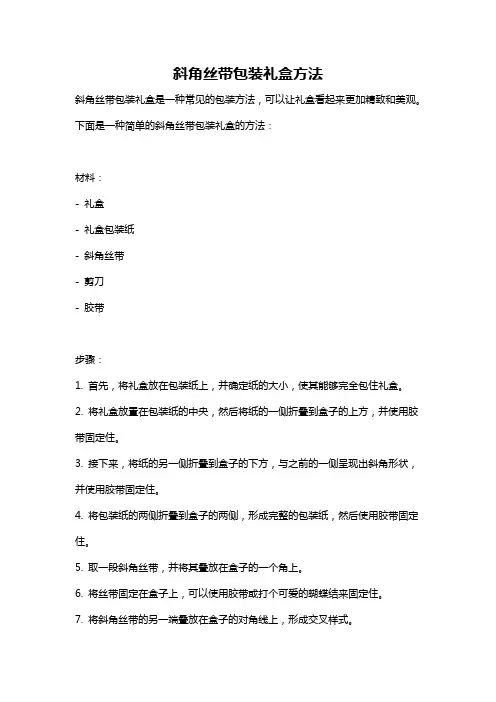 斜角丝带包装礼盒方法

斜角丝带包装礼盒是一种常见的包装方法，可以让礼盒看起来更加精致和美观。下面是一种简单的斜角丝带包装礼盒的方法：

材料：

- 礼盒

- 礼盒包装纸

- 斜角丝带

- 剪刀

- 胶带

步骤：

1. 首先，将礼盒放在包装纸上，并确定纸的大小，使其能够完全包住礼盒。

2. 将礼盒放置在包装纸的中央，然后将纸的一侧折叠到盒子的上方，并使用胶带固定住。

3. 接下来，将纸的另一侧折叠到盒子的下方，与之前的一侧呈现出斜角形状，并使用胶带固定住。

4. 将包装纸的两侧折叠到盒子的两侧，形成完整的包装纸，然后使用胶带固定住。

5. 取一段斜角丝带，并将其叠放在盒子的一个角上。

6. 将丝带固定在盒子上，可以使用胶带或打个可爱的蝴蝶结来固定住。

7. 将斜角丝带的另一端叠放在盒子的对角线上，形成交叉样式。